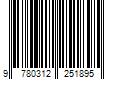 9 780312 251895